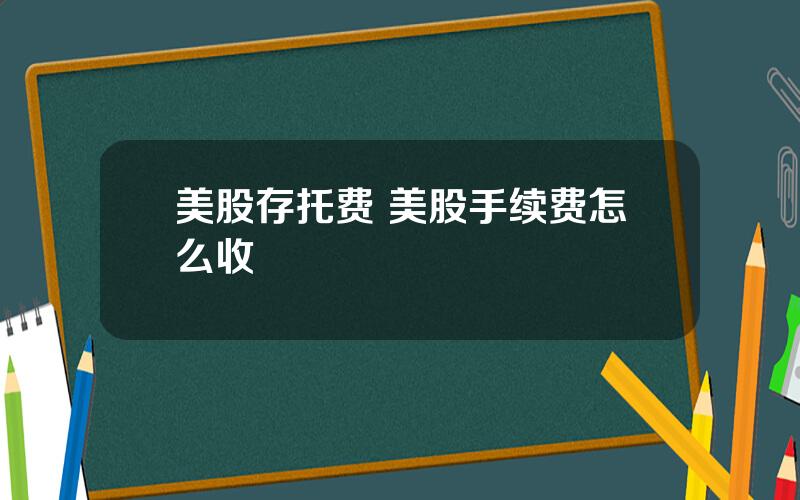 美股存托费 美股手续费怎么收